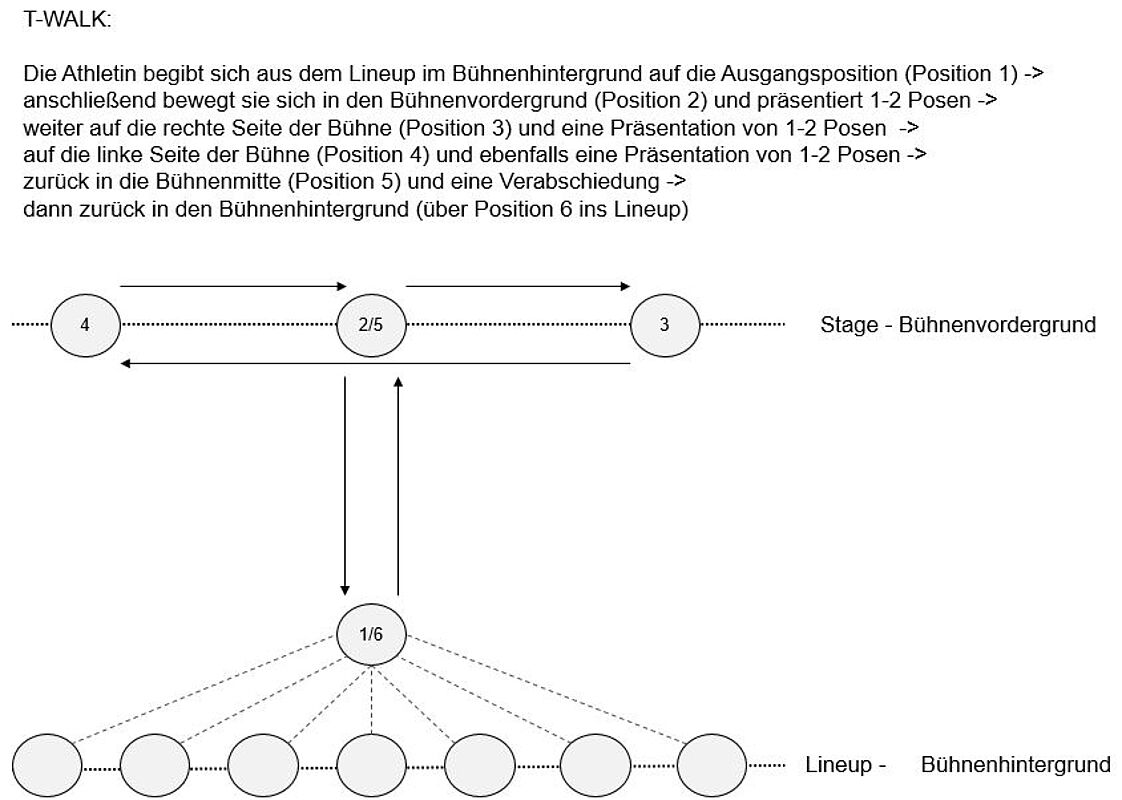 T-WALK:

Die Athletin begibt sich aus dem Lineup im Bühnenhintergrund auf die Ausgangsposition (Position 1) ->
anschließend bewegt sie sich in den Bühnenvordergrund (Position 2) und präsentiert 1-2 Posen ->
weiter auf die rechte Seite der Bühne (Position 3) und eine Präsentation von 1-2 Posen ->
auf die linke Seite der Bühne (Position 4) und ebenfalls eine Präsentation von 1-2 Posen ->
zurück in die Bühnenmitte (Position 5) und eine Verabschiedung ->
dann zurück in den Bühnenhintergrund (über Position 6 ins Lineup)

4

2/5

3

Stage - Bühnenvordergrund

1/6

Lineup - Bühnenhintergrund